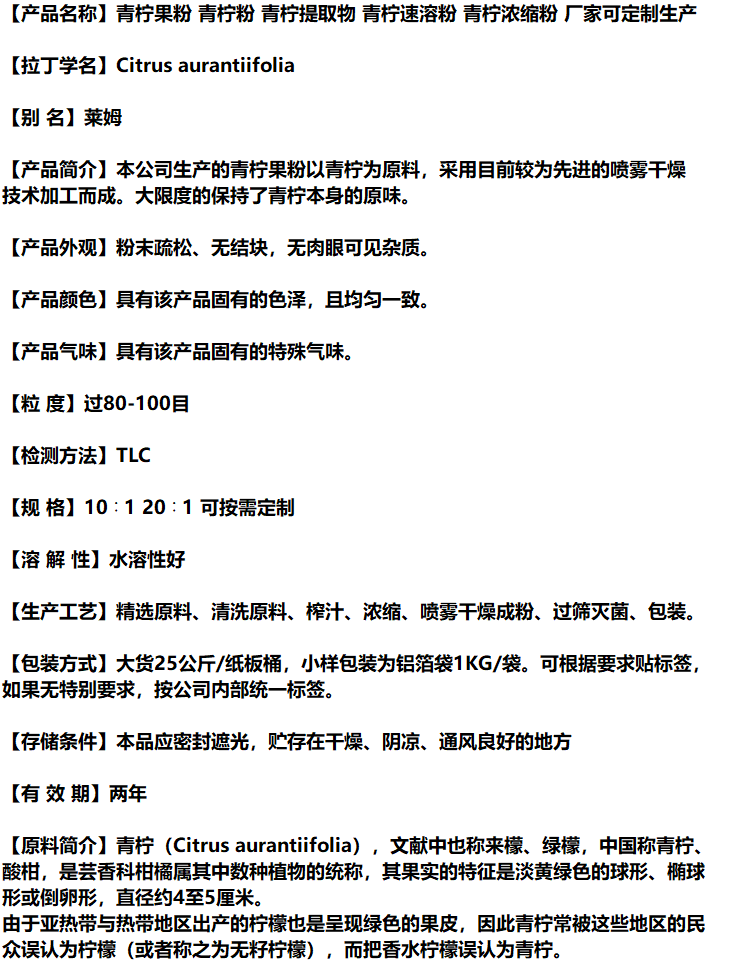 【产品名称】青柠果粉 青柠粉 青柠提取物 青柠速溶粉 青柠浓缩粉 厂家可定制生产

【拉丁学名】Citrus aurantiifolia

【别 名】莱姆

【产品简介】本公司生产的青柠果粉以青柠为原料，采用目前较为先进的喷雾干燥技术加工而成。大限度的保持了青柠本身的原味。

【产品外观】粉末疏松、无结块，无肉眼可见杂质。

【产品颜色】具有该产品固有的色泽，且均匀一致。

【产品气味】具有该产品固有的特殊气味。

【粒 度】过80-100目

【检测方法】TLC

【规 格】10：1 20：1 可按需定制

【溶 解 性】水溶性好

【生产工艺】精选原料、清洗原料、榨汁、浓缩、喷雾干燥成粉、过筛灭菌、包装。

【包装方式】大货25公斤/纸板桶，小样包装为铝箔袋1KG/袋。可根据要求贴标签，如果无特别要求，按公司内部统一标签。

【存储条件】本品应密封遮光，贮存在干燥、阴凉、通风良好的地方

【有 效 期】两年

【原料简介】青柠（Citrus aurantiifolia），文献中也称来檬、绿檬，中国称青柠、酸柑，是芸香科柑橘属其中数种植物的统称，其果实的特征是淡黄绿色的球形、椭球形或倒卵形，直径约4至5厘米。
由于亚热带与热带地区出产的柠檬也是呈现绿色的果皮，因此青柠常被这些地区的民众误认为柠檬（或者称之为无籽柠檬），而把香水柠檬误认为青柠。